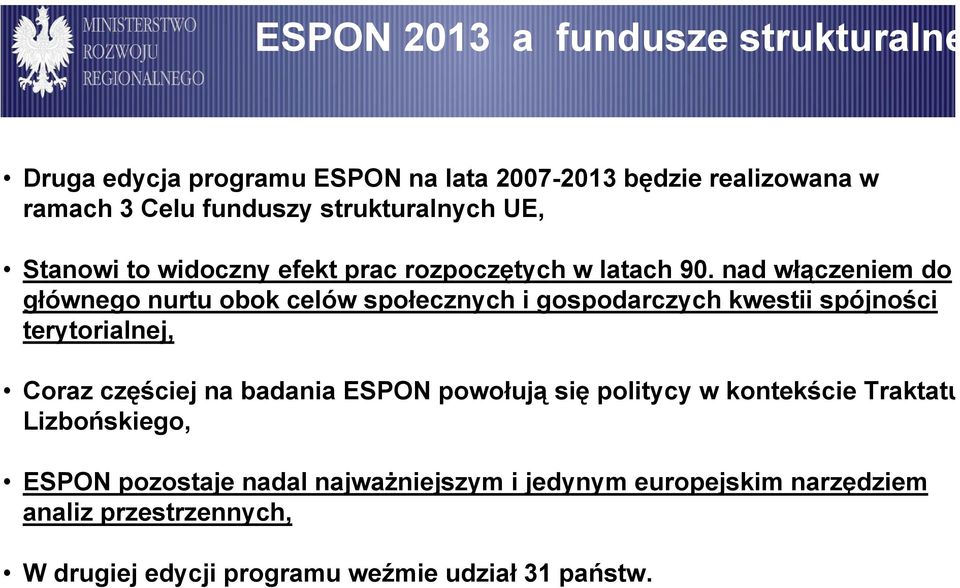 MINISTERSTWO
ROZWOJU
REGIONALNEGO

ESPON 2013 a fundusze strukturalne

• Druga edycja programu ESPON na lata 2007-2013 będzie realizowana w ramach 3 Celu funduszy strukturalnych UE,

• Stanowi to widoczny efekt prac rozpoczętych w latach 90. nad włączeniem do głównego nurtu obok celów społecznych i gospodarczych kwestii spójności terytorialnej,

• Coraz częściej na badania ESPON powołują się politycy w kontekście Traktatu Lizbońskiego,

• ESPON pozostaje nadal najważniejszym i jedynym europejskim narzędziem analiz przestrzennych,

• W drugiej edycji programu weźmie udział 31 państw.